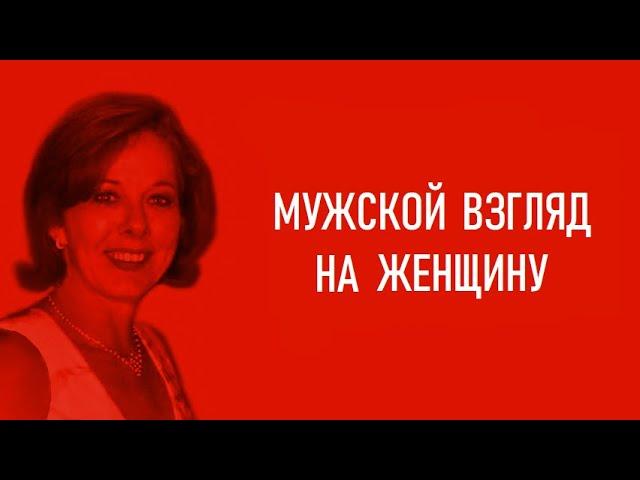 МУЖСКОЙ ВЗГЛЯД НА ЖЕНЩИНУ